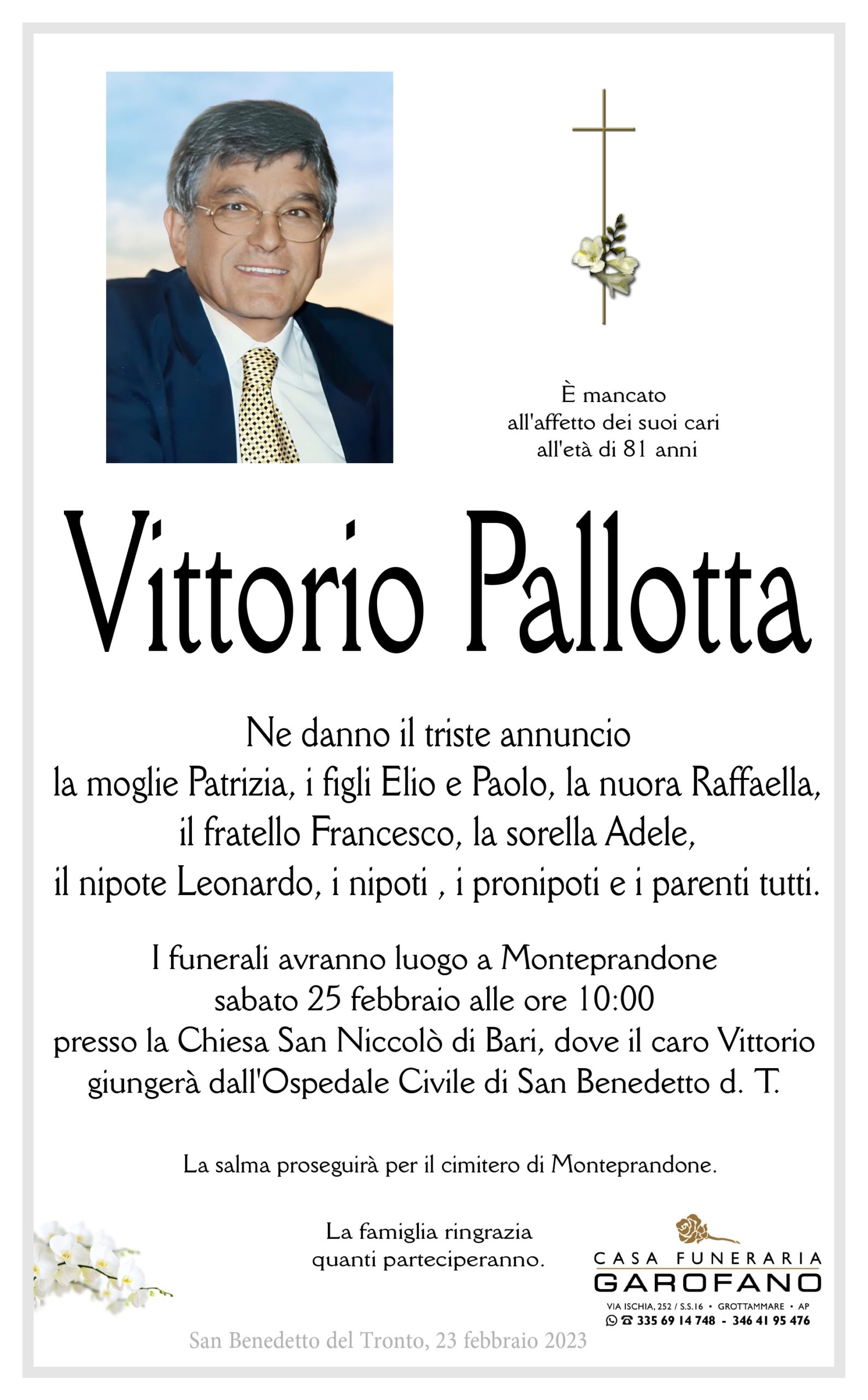 È mancato
all'affetto dei suoi cari
all'età di 81 anni

Vittorio Pallotta

Ne danno il triste annuncio
la moglie Patrizia, i figli Elio e Paolo, la nuora Raffaella,
il fratello Francesco, la sorella Adele,
il nipote Leonardo, i nipoti , i pronipoti e i parenti tutti.

I funerali avranno luogo a Monteprandone
sabato 25 febbraio alle ore 10:00
presso la Chiesa San Niccolò di Bari, dove il caro Vittorio
giungerà dall'Ospedale Civile di San Benedetto d. T.

La salma proseguirà per il cimitero di Monteprandone.

La famiglia ringrazia
quanti parteciperanno.

CASA FUNERARIA
GAROFANO
VIA ISCHIA, 252 / S.S.16 • GROTTAMMARE • AP
335 69 14 748 - 346 41 95 476

San Benedetto del Tronto, 23 febbraio 2023